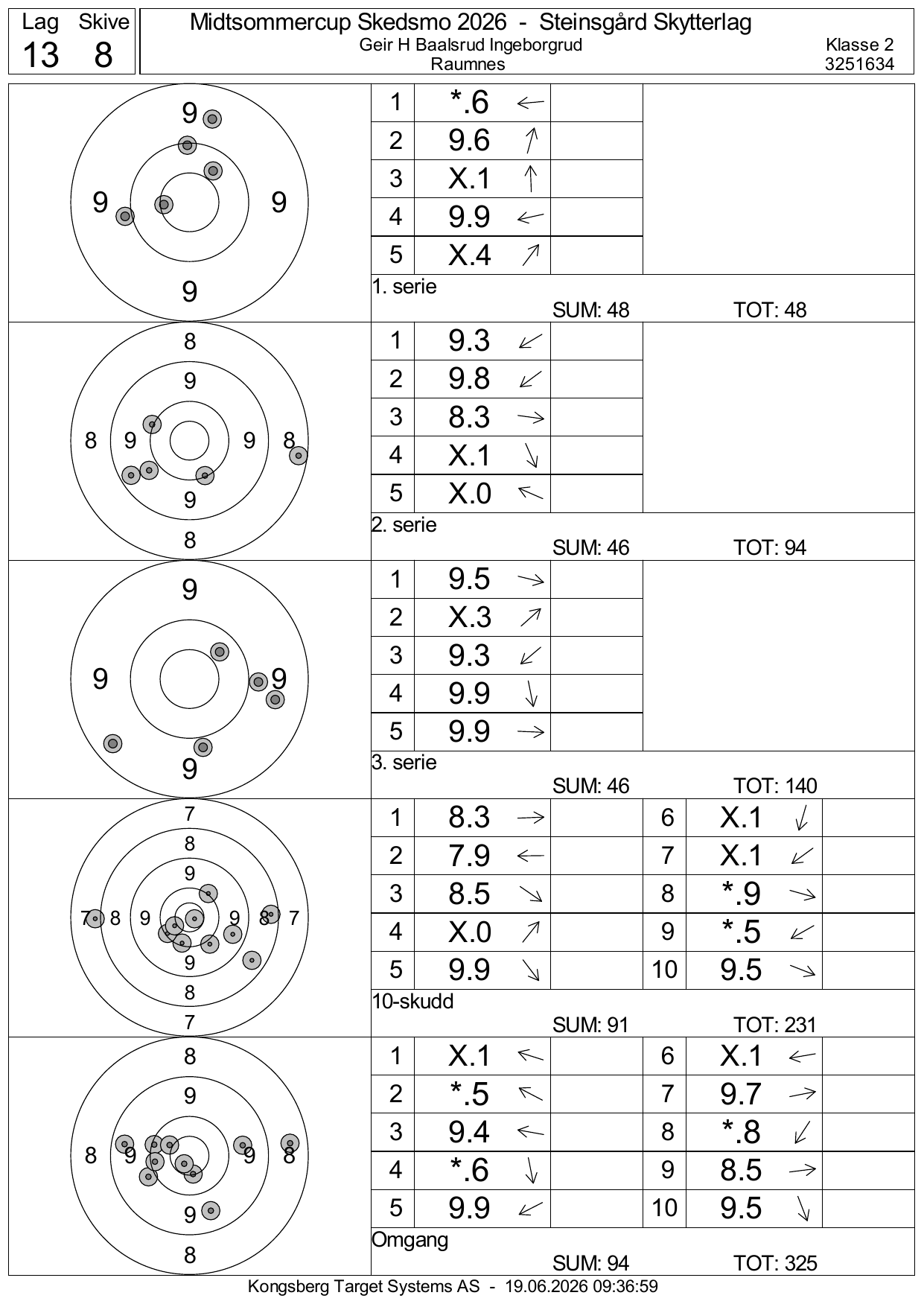 Lag Skive
13 8

Midtsommercup Skedsmo 2026 - Steinsgård Skytterlag
Geir H Baalsrud Ingeborgrud
Raumnes
Klasse 2
3251634

9
9 9
9

1 *.6 ←
2 9.6 ↑
3 X.1 ↑
4 9.9 ←
5 X.4 ↗

1. serie
SUM: 48 TOT: 48

8
9
8 9 9 8
9
8

1 9.3 ↙
2 9.8 ↙
3 8.3 →
4 X.1 ↘
5 X.0 ↖

2. serie
SUM: 46 TOT: 94

9
9 9
9

1 9.5 →
2 X.3 ↗
3 9.3 ↙
4 9.9 ↓
5 9.9 →

3. serie
SUM: 46 TOT: 140

7
8
9
7 8 9 9 8 7
9
8
7

1 8.3 →
2 7.9 ←
3 8.5 ↘
4 X.0 ↗
5 9.9 ↘
6 X.1 ↓
7 X.1 ↙
8 *.9 →
9 *.5 ↙
10 9.5 →

10-skudd
SUM: 91 TOT: 231

8
9
8 9 9 8
9
8

1 X.1 ←
2 *.5 ↖
3 9.4 ←
4 *.6 ↓
5 9.9 ↙
6 X.1 ←
7 9.7 →
8 *.8 ↙
9 8.5 →
10 9.5 ↘

Omgang
SUM: 94 TOT: 325

Kongsberg Target Systems AS - 19.06.2026 09:36:59